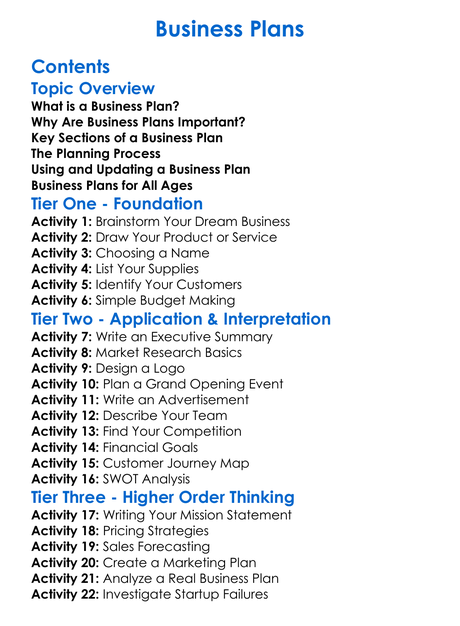 Business Plans

Contents

Topic Overview

What is a Business Plan?
Why Are Business Plans Important?
Key Sections of a Business Plan
The Planning Process
Using and Updating a Business Plan
Business Plans for All Ages

Tier One - Foundation

Activity 1: Brainstorm Your Dream Business
Activity 2: Draw Your Product or Service
Activity 3: Choosing a Name
Activity 4: List Your Supplies
Activity 5: Identify Your Customers
Activity 6: Simple Budget Making

Tier Two - Application & Interpretation

Activity 7: Write an Executive Summary
Activity 8: Market Research Basics
Activity 9: Design a Logo
Activity 10: Plan a Grand Opening Event
Activity 11: Write an Advertisement
Activity 12: Describe Your Team
Activity 13: Find Your Competition
Activity 14: Financial Goals
Activity 15: Customer Journey Map
Activity 16: SWOT Analysis

Tier Three - Higher Order Thinking

Activity 17: Writing Your Mission Statement
Activity 18: Pricing Strategies
Activity 19: Sales Forecasting
Activity 20: Create a Marketing Plan
Activity 21: Analyze a Real Business Plan
Activity 22: Investigate Startup Failures